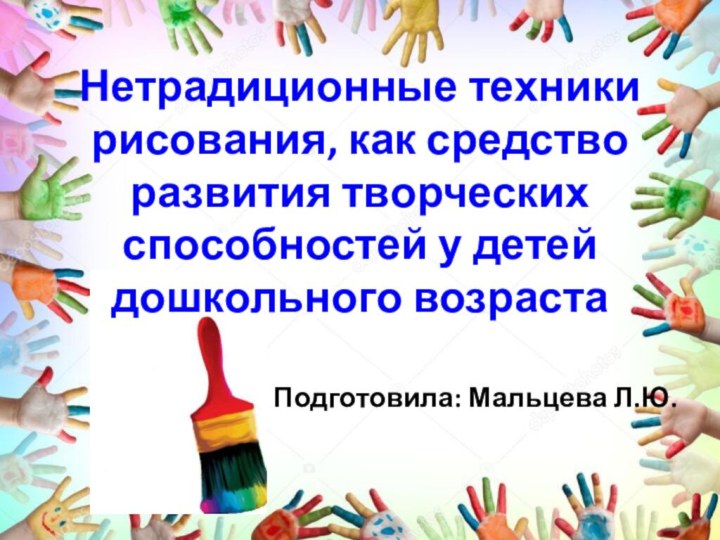 Нетрадиционные техники рисования, как средство развития творческих способностей у детей дошкольного возраста

Подготовила: Мальцева Л.Ю.